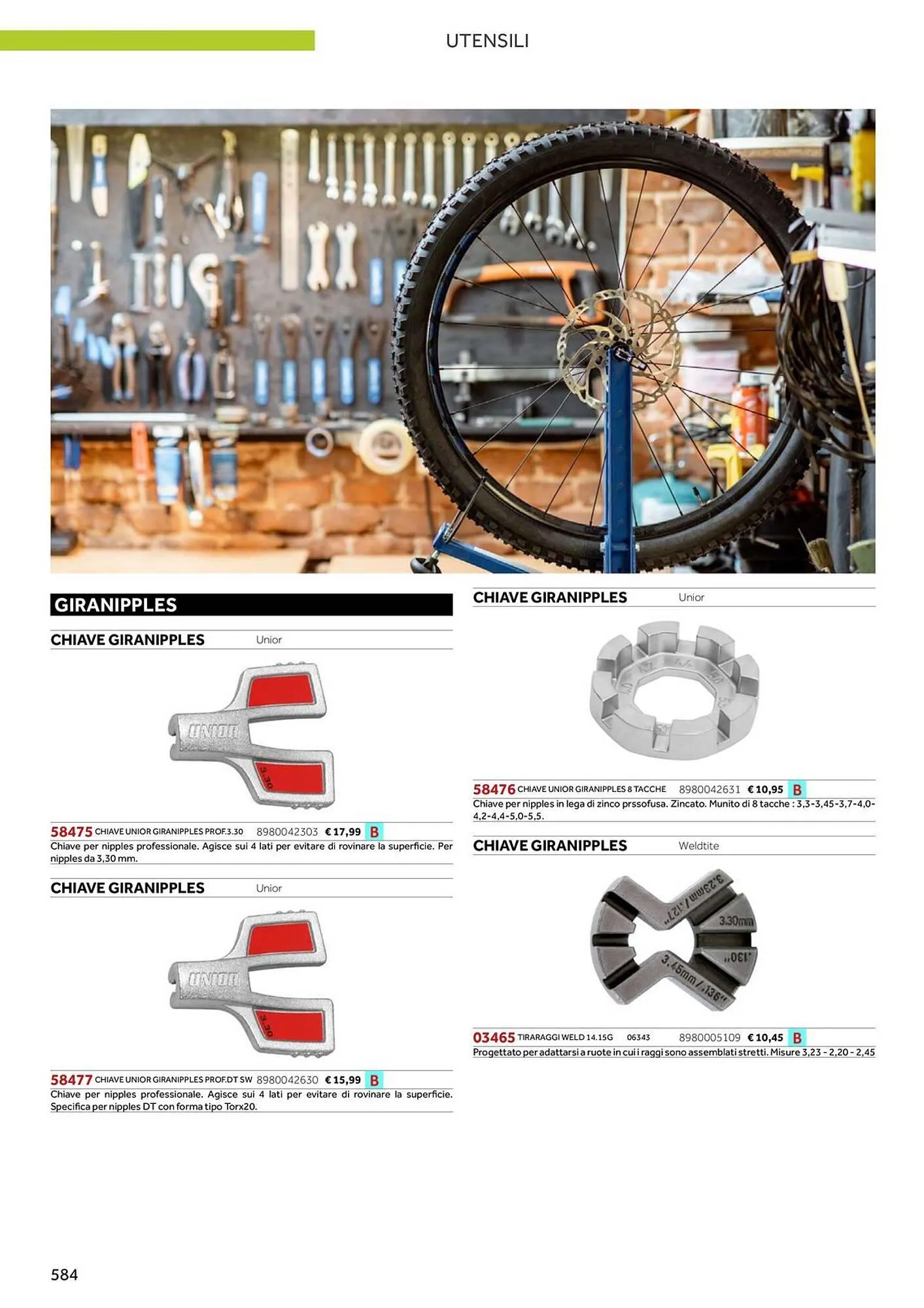 UTENSILI

GIRANIPPLES

CHIAVE GIRANIPPLES Unior

UNIOR
3.30

58475 CHIAVE UNIOR GIRANIPPLES PROF.3.30 8980042303 € 17,99 B
Chiave per nipples professionale. Agisce sui 4 lati per evitare di rovinare la superficie. Per nipples da 3,30 mm.

CHIAVE GIRANIPPLES Unior

UNIOR
3.30

58477 CHIAVE UNIOR GIRANIPPLES PROF.DT SW 8980042630 € 15,99 B
Chiave per nipples professionale. Agisce sui 4 lati per evitare di rovinare la superficie. Specifica per nipples DT con forma tipo Torx20.

CHIAVE GIRANIPPLES Unior

58476 CHIAVE UNIOR GIRANIPPLES 8 TACCHE 8980042631 € 10,95 B
Chiave per nipples in lega di zinco prssofusa. Zincato. Munito di 8 tacche : 3,3-3,45-3,7-4,0-4,2-4,4-5,0-5,5.

CHIAVE GIRANIPPLES Weldtite

3.23mm / .127"
3.30mm
.130"
3.45mm / .136"

03465 TIRARAGGI WELD 14.15G 06343 8980005109 € 10,45 B
Progettato per adattarsi a ruote in cui i raggi sono assemblati stretti. Misure 3,23 - 2,20 - 2,45

584